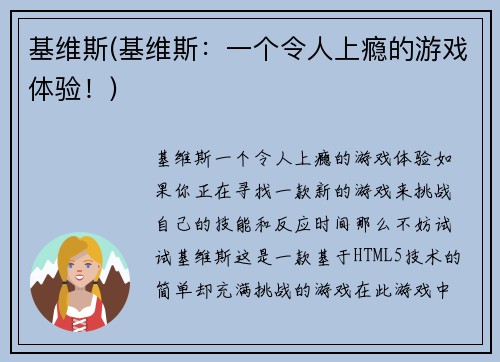 基维斯(基维斯：一个令人上瘾的游戏体验！)

基维斯一个令人上瘾的游戏体验如果你正在寻找一款新的游戏来挑战自己的技能和反应时间那么不妨试试基维斯这是一款基于HTML5技术的简单却充满挑战的游戏在此游戏中